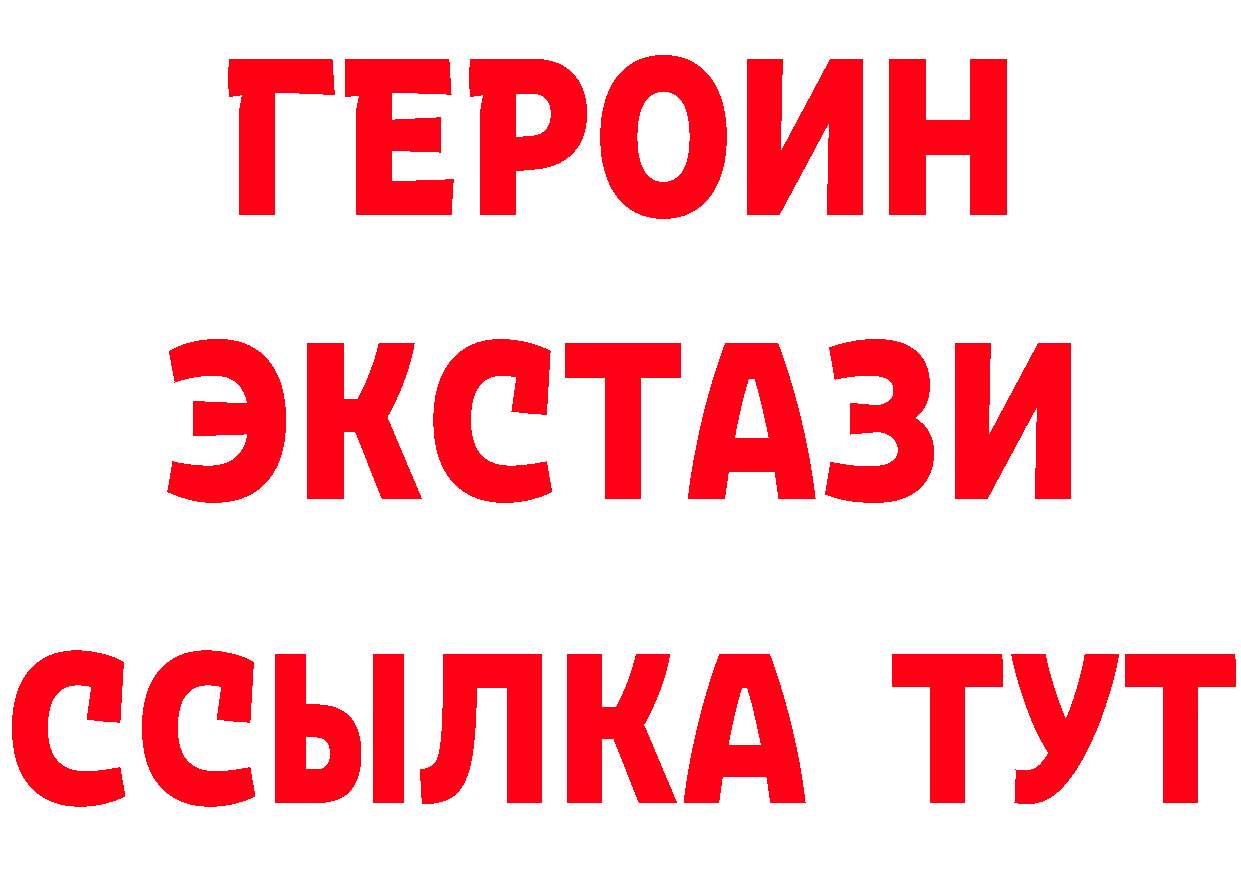 ГЕРОИН ЭКСТАЗИ ССЫЛКА ТУТ